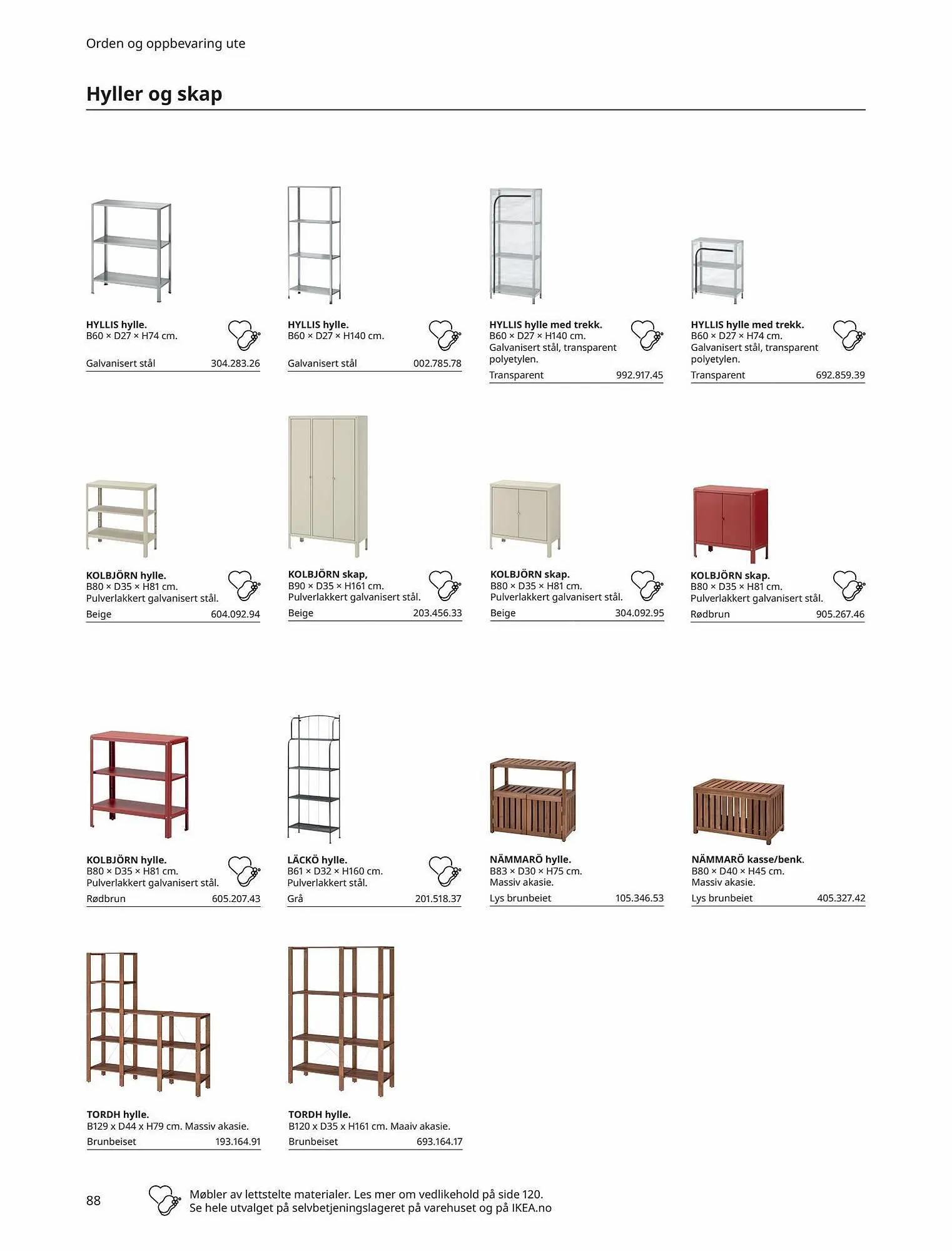 Orden og oppbevaring ute

Hyller og skap

HYLLIS hylle.
B60 × D27 × H74 cm.
Galvanisert stål 304.283.26

HYLLIS hylle.
B60 × D27 × H140 cm.
Galvanisert stål 002.785.78

HYLLIS hylle med trekk.
B60 × D27 × H140 cm.
Galvanisert stål, transparent polyetylen.
Transparent 992.917.45

HYLLIS hylle med trekk.
B60 × D27 × H74 cm.
Galvanisert stål, transparent polyetylen.
Transparent 692.859.39

KOLBJÖRN hylle.
B80 × D35 × H81 cm.
Pulverlakkert galvanisert stål.
Beige 604.092.94

KOLBJÖRN skap,
B90 × D35 × H161 cm.
Pulverlakkert galvanisert stål.
Beige 203.456.33

KOLBJÖRN skap.
B80 × D35 × H81 cm.
Pulverlakkert galvanisert stål.
Beige 304.092.95

KOLBJÖRN skap.
B80 × D35 × H81 cm.
Pulverlakkert galvanisert stål.
Rødbrun 905.267.46

KOLBJÖRN hylle.
B80 × D35 × H81 cm.
Pulverlakkert galvanisert stål.
Rødbrun 605.207.43

LÄCKÖ hylle.
B61 × D32 × H160 cm.
Pulverlakkert stål.
Grå 201.518.37

NÄMMARÖ hylle.
B83 × D30 × H75 cm.
Massiv akasie.
Lys brunbeiet 105.346.53

NÄMMARÖ kasse/benk.
B80 × D40 × H45 cm.
Massiv akasie.
Lys brunbeiet 405.327.42

TORDH hylle.
B129 x D44 x H79 cm. Massiv akasie.
Brunbeiset 193.164.91

TORDH hylle.
B120 x D35 x H161 cm. Maaiv akasie.
Brunbeiset 693.164.17

88

Møbler av lettstelte materialer. Les mer om vedlikehold på side 120.
Se hele utvalget på selvbetjeningslageret på varehuset og på IKEA.no